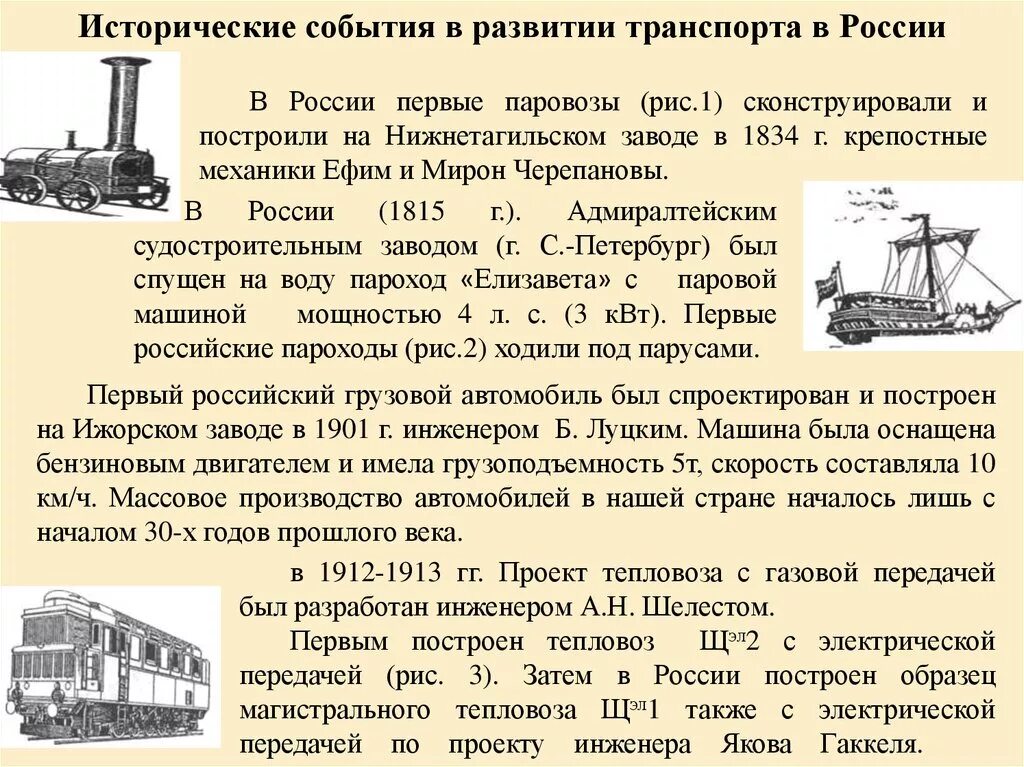 Исторические события в развитии транспорта в России

В России первые паровозы (рис.1) сконструировали и построили на Нижнетагильском заводе в 1834 г. крепостные механики Ефим и Мирон Черепановы.

В России (1815 г.). Адмиралтейским судостроительным заводом (г. С.-Петербург) был спущен на воду пароход «Елизавета» с паровой машиной мощностью 4 л. с. (3 кВт). Первые российские пароходы (рис.2) ходили под парусами.

Первый российский грузовой автомобиль был спроектирован и построен на Ижорском заводе в 1901 г. инженером Б. Луцким. Машина была оснащена бензиновым двигателем и имела грузоподъемность 5т, скорость составляла 10 км/ч. Массовое производство автомобилей в нашей стране началось лишь с началом 30-х годов прошлого века.

в 1912-1913 гг. Проект тепловоза с газовой передачей был разработан инженером А.Н. Шелестом.

Первым построен тепловоз Щ$^{эл}$2 с электрической передачей (рис. 3). Затем в России построен образец магистрального тепловоза Щ$^{эл}$1 также с электрической передачей по проекту инженера Якова Гаккеля.